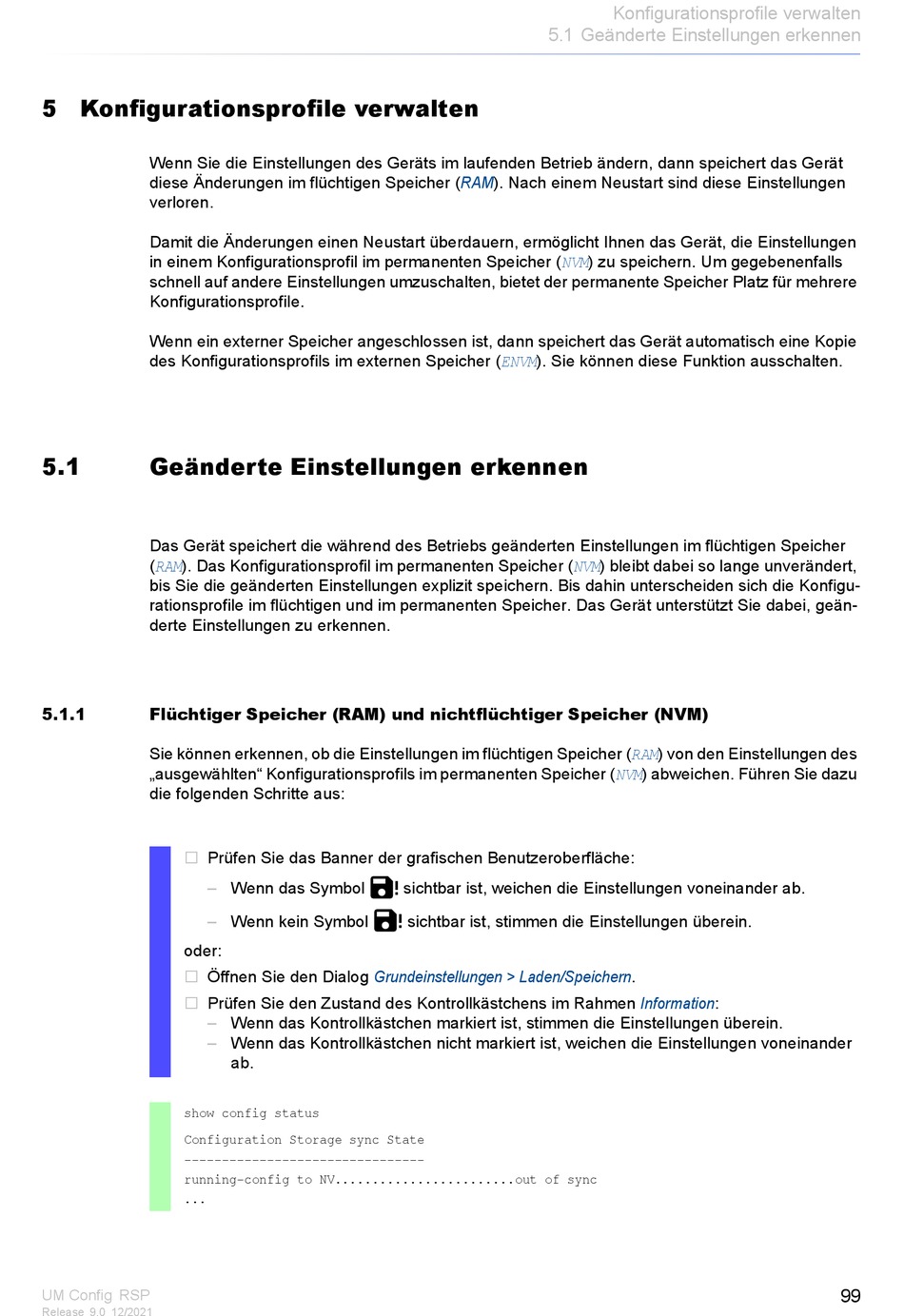 Konfigurationsprofile verwalten
5.1 Geänderte Einstellungen erkennen

5 Konfigurationsprofile verwalten

Wenn Sie die Einstellungen des Geräts im laufenden Betrieb ändern, dann speichert das Gerät diese Änderungen im flüchtigen Speicher (RAM). Nach einem Neustart sind diese Einstellungen verloren.

Damit die Änderungen einen Neustart überdauern, ermöglicht Ihnen das Gerät, die Einstellungen in einem Konfigurationsprofil im permanenten Speicher (NVM) zu speichern. Um gegebenenfalls schnell auf andere Einstellungen umzuschalten, bietet der permanente Speicher Platz für mehrere Konfigurationsprofile.

Wenn ein externer Speicher angeschlossen ist, dann speichert das Gerät automatisch eine Kopie des Konfigurationsprofils im externen Speicher (ENVM). Sie können diese Funktion ausschalten.

5.1 Geänderte Einstellungen erkennen

Das Gerät speichert die während des Betriebs geänderten Einstellungen im flüchtigen Speicher (RAM). Das Konfigurationsprofil im permanenten Speicher (NVM) bleibt dabei so lange unverändert, bis Sie die geänderten Einstellungen explizit speichern. Bis dahin unterscheiden sich die Konfigurationsprofile im flüchtigen und im permanenten Speicher. Das Gerät unterstützt Sie dabei, geänderte Einstellungen zu erkennen.

5.1.1 Flüchtiger Speicher (RAM) und nichtflüchtiger Speicher (NVM)

Sie können erkennen, ob die Einstellungen im flüchtigen Speicher (RAM) von den Einstellungen des „ausgewählten“ Konfigurationsprofils im permanenten Speicher (NVM) abweichen. Führen Sie dazu die folgenden Schritte aus:

☐ Prüfen Sie das Banner der grafischen Benutzeroberfläche:
– Wenn das Symbol ! sichtbar ist, weichen die Einstellungen voneinander ab.
– Wenn kein Symbol ! sichtbar ist, stimmen die Einstellungen überein.
oder:
☐ Öffnen Sie den Dialog Grundeinstellungen > Laden/Speichern.
☐ Prüfen Sie den Zustand des Kontrollkästchens im Rahmen Information:
– Wenn das Kontrollkästchen markiert ist, stimmen die Einstellungen überein.
– Wenn das Kontrollkästchen nicht markiert ist, weichen die Einstellungen voneinander ab.

show config status
Configuration Storage sync State
--------------------------------
running-config to NV........................out of sync
...

UM Config RSP
Release 9.0 12/2021
99